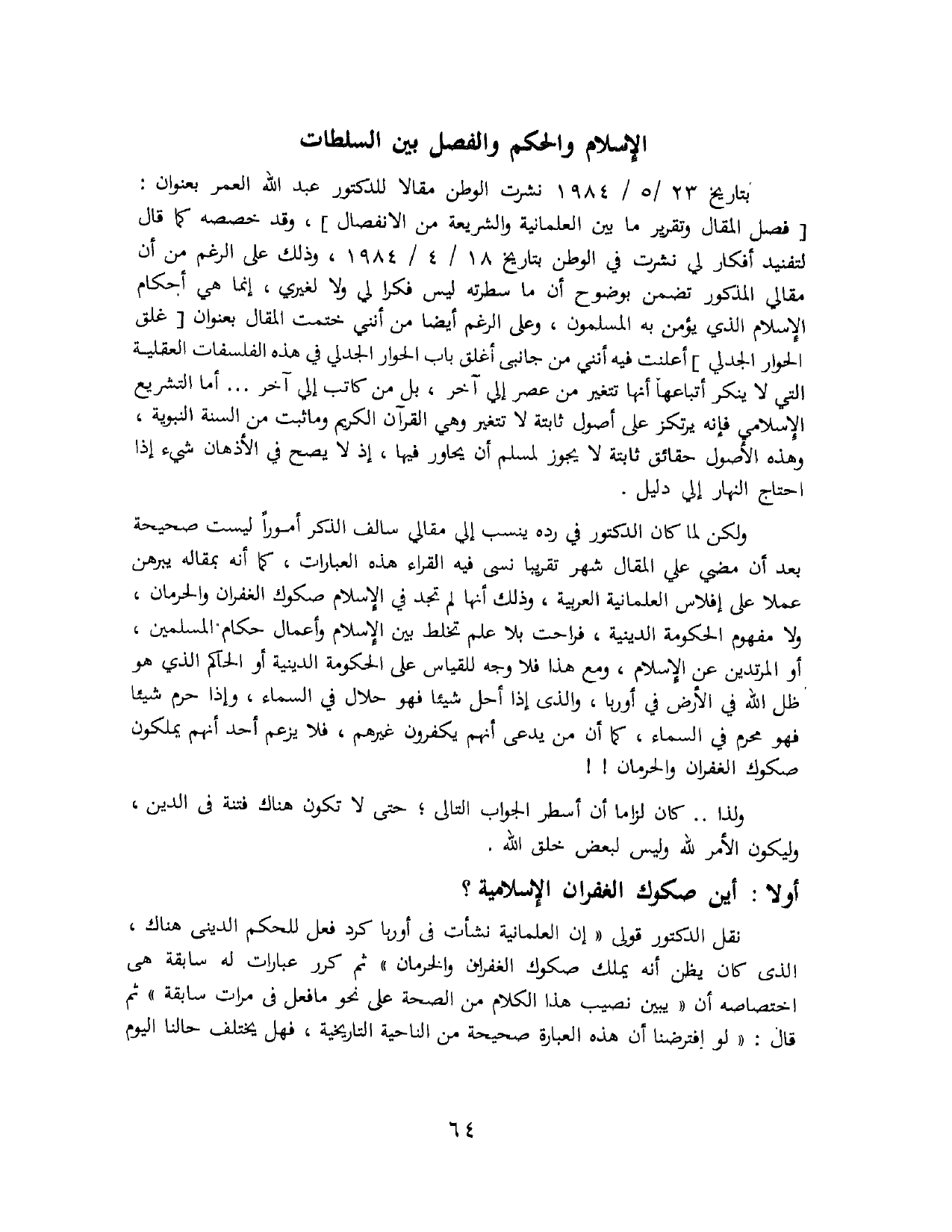 الإسلام والحكم والفصل بين السلطات

بتاريخ ٢٣ /٥ / ١٩٨٤ نشرت الوطن مقالا للدكتور عبد الله العمر بعنوان : [ فصل المقال وتقرير ما بين العلمانية والشريعة من الانفصال ] ، وقد خصصه كما قال لتفنيد أفكار لي نشرت في الوطن بتاريخ ١٨ / ٤ / ١٩٨٤ ، وذلك على الرغم من أن مقالي المذكور تضمن بوضوح أن ما سطرته ليس فكرا لي ولا لغيري ، إنما هي أحكام الإسلام الذي يؤمن به المسلمون ، وعلى الرغم أيضا من أنني ختمت المقال بعنوان [ غلق الحوار الجدلي ] أعلنت فيه أنني من جانبي أغلق باب الحوار الجدلي في هذه الفلسفات العقلية التي لا ينكر أتباعها أنها تتغير من عصر إلي آخر ، بل من كاتب إلي آخر ... أما التشريع الإسلامي فإنه يرتكز على أصول ثابتة لا تتغير وهي القرآن الكريم وماثبت من السنة النبوية ، وهذه الأصول حقائق ثابتة لا يجوز لمسلم أن يحاور فيها ، إذ لا يصح في الأذهان شيء إذا احتاج النهار إلي دليل .

ولكن لما كان الدكتور في رده ينسب إلي مقالي سالف الذكر أموراً ليست صحيحة بعد أن مضي علي المقال شهر تقريبا نسى فيه القراء هذه العبارات ، كما أنه بمقاله يبرهن عملا على إفلاس العلمانية العربية ، وذلك أنها لم تجد في الإسلام صكوك الغفران والحرمان ، ولا مفهوم الحكومة الدينية ، فراحت بلا علم تخلط بين الإسلام وأعمال حكام المسلمين ، أو المرتدين عن الإسلام ، ومع هذا فلا وجه للقياس على الحكومة الدينية أو الحاكم الذي هو ظل الله في الأرض في أوربا ، والذى إذا أحل شيئا فهو حلال في السماء ، وإذا حرم شيئا فهو محرم في السماء ، كما أن من يدعى أنهم يكفرون غيرهم ، فلا يزعم أحد أنهم يملكون صكوك الغفران والحرمان ! !

ولذا .. كان لزاما أن أسطر الجواب التالى ؛ حتى لا تكون هناك فتنة فى الدين ، وليكون الأمر لله وليس لبعض خلق الله .

أولا : أين صكوك الغفران الإسلامية ؟

نقل الدكتور قولى « إن العلمانية نشأت فى أوربا كرد فعل للحكم الدينى هناك ، الذى كان يظن أنه يملك صكوك الغفران والحرمان » ثم كرر عبارات له سابقة هى اختصاصه أن « يبين نصيب هذا الكلام من الصحة على نحو مافعل فى مرات سابقة » ثم قال : « لو إفترضنا أن هذه العبارة صحيحة من الناحية التاريخية ، فهل يختلف حالنا اليوم

٦٤